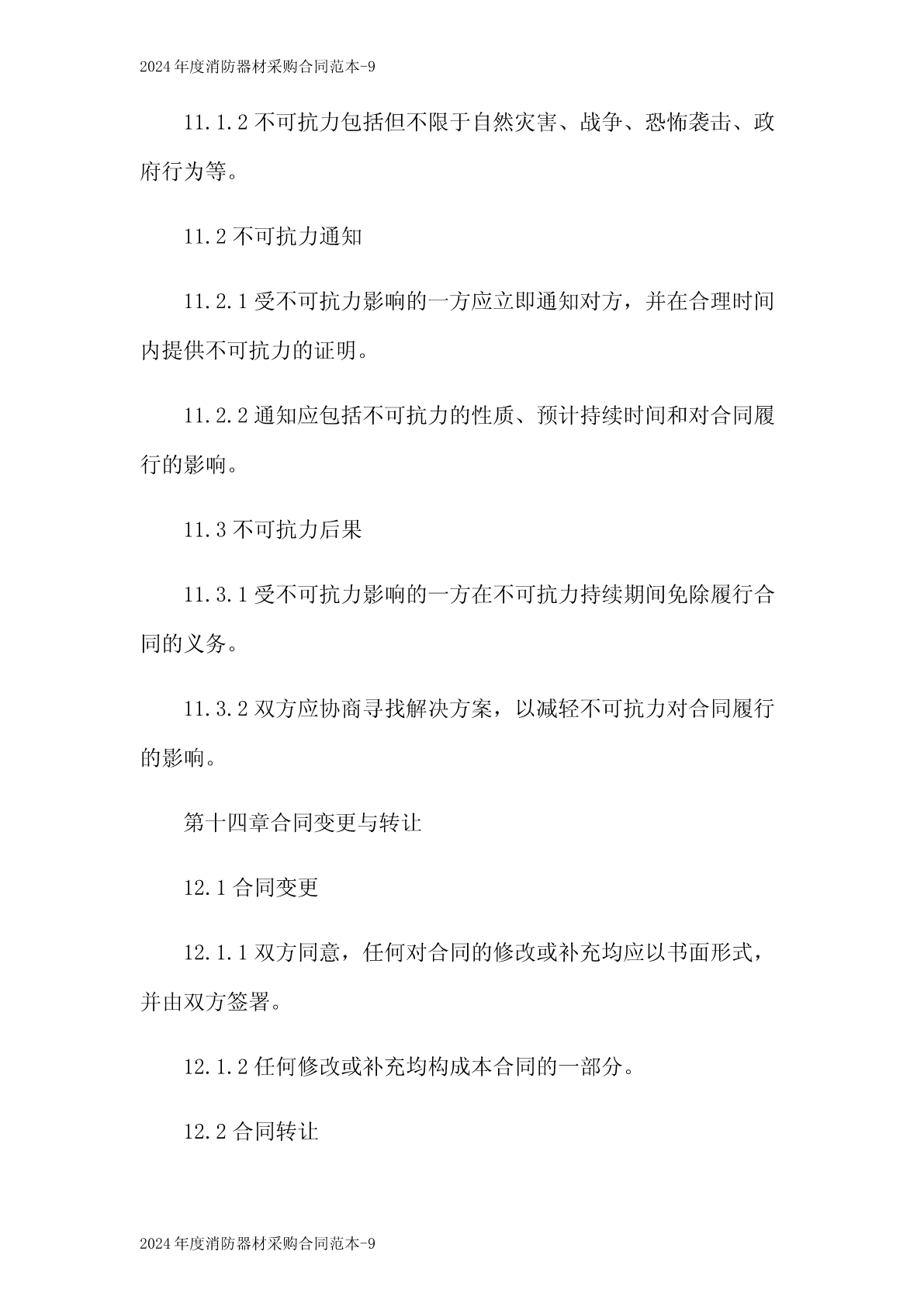 2024年度消防器材采购合同范本-9

11.1.2不可抗力包括但不限于自然灾害、战争、恐怖袭击、政府行为等。

11.2不可抗力通知

11.2.1受不可抗力影响的一方应立即通知对方，并在合理时间内提供不可抗力的证明。

11.2.2通知应包括不可抗力的性质、预计持续时间和对合同履行的影响。

11.3不可抗力后果

11.3.1受不可抗力影响的一方在不可抗力持续期间免除履行合同的义务。

11.3.2双方应协商寻找解决方案，以减轻不可抗力对合同履行的影响。

第十四章合同变更与转让

12.1合同变更

12.1.1双方同意，任何对合同的修改或补充均应以书面形式，并由双方签署。

12.1.2任何修改或补充均构成本合同的一部分。

12.2合同转让

2024年度消防器材采购合同范本-9